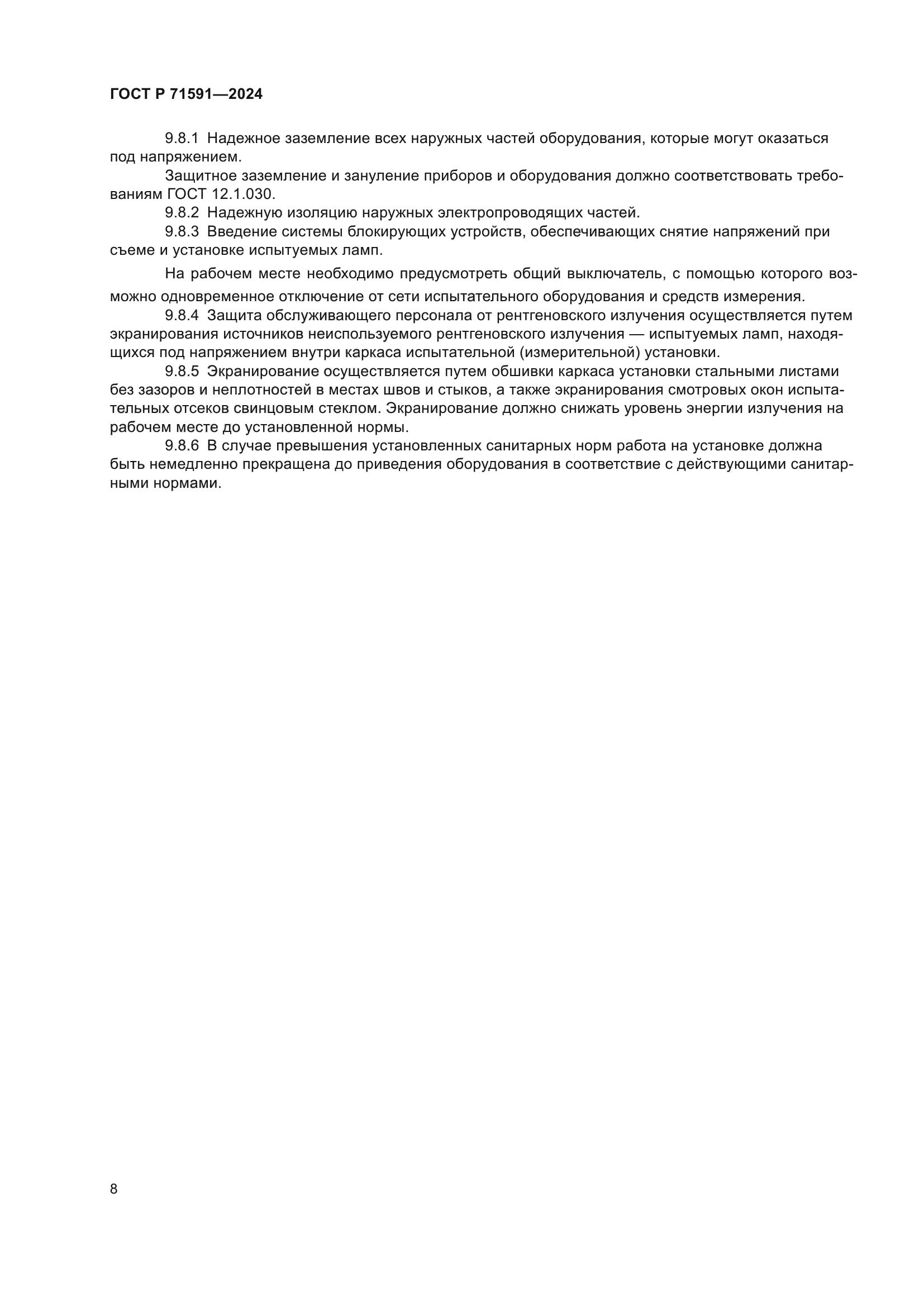 ГОСТ Р 71591—2024

9.8.1 Надежное заземление всех наружных частей оборудования, которые могут оказаться под напряжением.

Защитное заземление и зануление приборов и оборудования должно соответствовать требованиям ГОСТ 12.1.030.

9.8.2 Надежную изоляцию наружных электропроводящих частей.

9.8.3 Введение системы блокирующих устройств, обеспечивающих снятие напряжений при съеме и установке испытуемых ламп.

На рабочем месте необходимо предусмотреть общий выключатель, с помощью которого возможно одновременное отключение от сети испытательного оборудования и средств измерения.

9.8.4 Защита обслуживающего персонала от рентгеновского излучения осуществляется путем экранирования источников неиспользуемого рентгеновского излучения — испытуемых ламп, находящихся под напряжением внутри каркаса испытательной (измерительной) установки.

9.8.5 Экранирование осуществляется путем обшивки каркаса установки стальными листами без зазоров и неплотностей в местах швов и стыков, а также экранирования смотровых окон испытательных отсеков свинцовым стеклом. Экранирование должно снижать уровень энергии излучения на рабочем месте до установленной нормы.

9.8.6 В случае превышения установленных санитарных норм работа на установке должна быть немедленно прекращена до приведения оборудования в соответствие с действующими санитарными нормами.

8